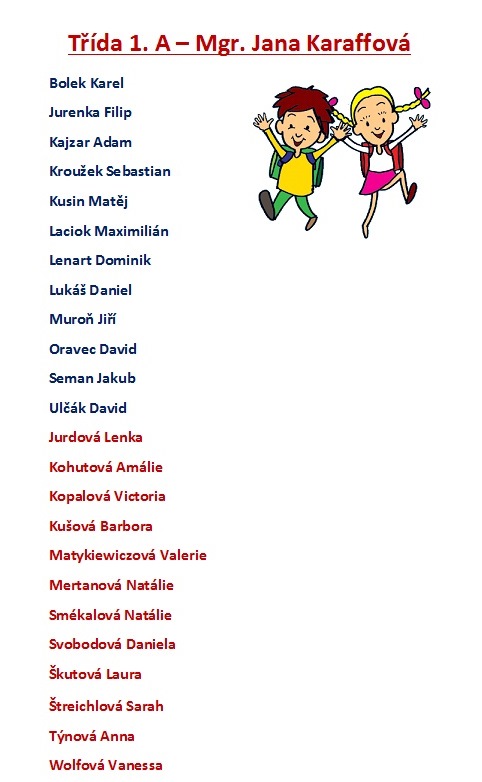 Třída 1. A – Mgr. Jana Karaffová

Bolek Karel
Jurenka Filip
Kajzar Adam
Kroužek Sebastian
Kusin Matěj
Laciok Maximilián
Lenart Dominik
Lukáš Daniel
Muroň Jiří
Oravec David
Seman Jakub
Ulčák David
Jurdová Lenka
Kohutová Amálie
Kopalová Victoria
Kušová Barbora
Matykiewiczová Valerie
Mertanová Natálie
Smékalová Natálie
Svobodová Daniela
Škutová Laura
Štreichlová Sarah
Týnová Anna
Wolfová Vanessa